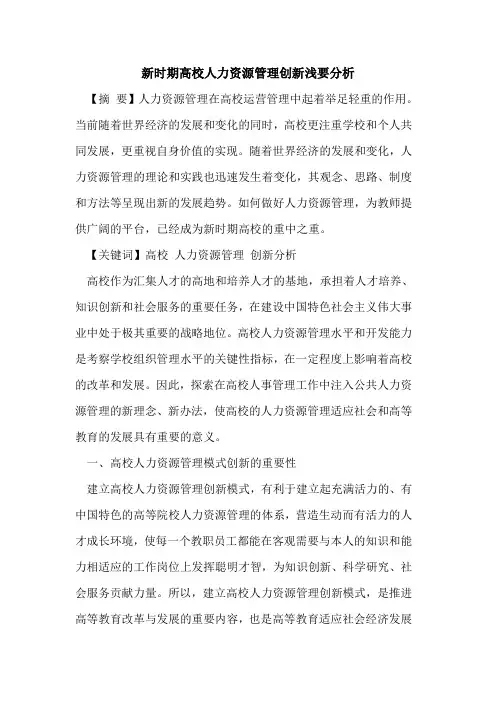 新时期高校人力资源管理创新浅要分析

【摘 要】人力资源管理在高校运营管理中起着举足轻重的作用。当前随着世界经济的发展和变化的同时，高校更注重学校和个人共同发展，更重视自身价值的实现。随着世界经济的发展和变化，人力资源管理的理论和实践也迅速发生着变化，其观念、思路、制度和方法等呈现出新的发展趋势。如何做好人力资源管理，为教师提供广阔的平台，已经成为新时期高校的重中之重。

【关键词】高校 人力资源管理 创新分析

高校作为汇集人才的高地和培养人才的基地，承担着人才培养、知识创新和社会服务的重要任务，在建设中国特色社会主义伟大事业中处于极其重要的战略地位。高校人力资源管理水平和开发能力是考察学校组织管理水平的关键性指标，在一定程度上影响着高校的改革和发展。因此，探索在高校人事管理工作中注入公共人力资源管理的新理念、新办法，使高校的人力资源管理适应社会和高等教育的发展具有重要的意义。

一、高校人力资源管理模式创新的重要性

建立高校人力资源管理创新模式，有利于建立起充满活力的、有中国特色的高等院校人力资源管理的体系，营造生动而有活力的人才成长环境，使每一个教职员工都能在客观需要与本人的知识和能力相适应的工作岗位上发挥聪明才智，为知识创新、科学研究、社会服务贡献力量。所以，建立高校人力资源管理创新模式，是推进高等教育改革与发展的重要内容，也是高等教育适应社会经济发展